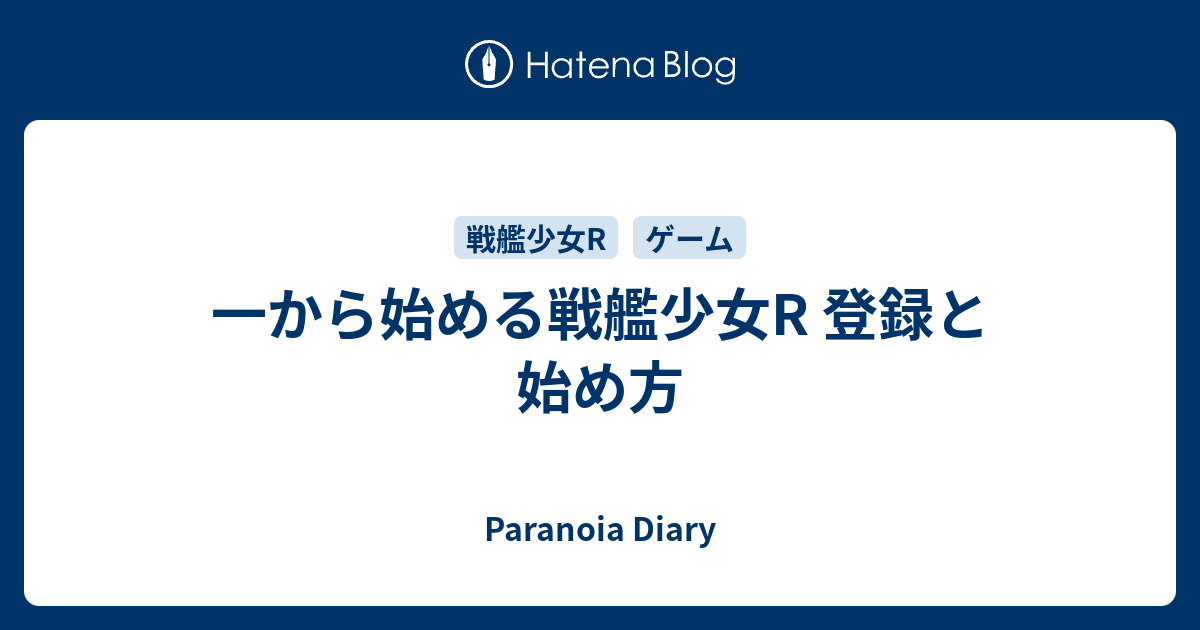 Hatena Blog

戦艦少女R ゲーム

一から始める戦艦少女R 登録と始め方

Paranoia Diary